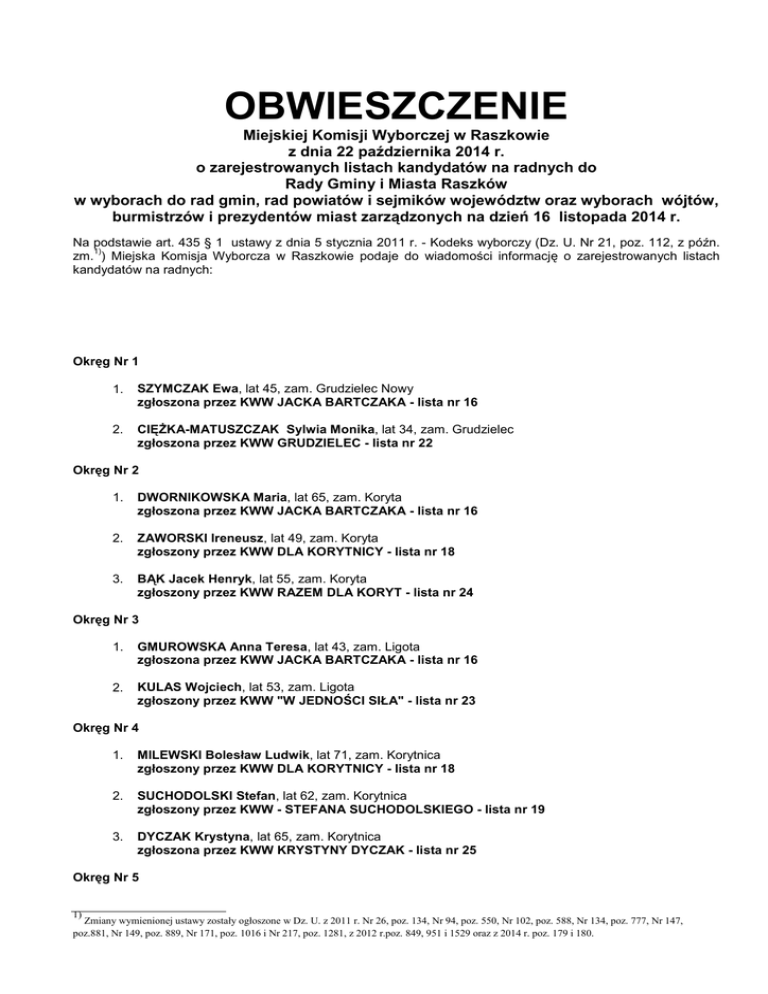 OBWIESZCZENIE
Miejskiej Komisji Wyborczej w Raszkowie
z dnia 22 października 2014 r.
o zarejestrowanych listach kandydatów na radnych do
Rady Gminy i Miasta Raszków
w wyborach do rad gmin, rad powiatów i sejmików województw oraz wyborach wójtów, burmistrzów i prezydentów miast zarządzonych na dzień 16 listopada 2014 r.

Na podstawie art. 435 § 1 ustawy z dnia 5 stycznia 2011 r. - Kodeks wyborczy (Dz. U. Nr 21, poz. 112, z późn. zm.$^{1)}$) Miejska Komisja Wyborcza w Raszkowie podaje do wiadomości informację o zarejestrowanych listach kandydatów na radnych:

Okręg Nr 1

1. SZYMCZAK Ewa, lat 45, zam. Grudzielec Nowy
zgłoszona przez KWW JACKA BARTCZAKA - lista nr 16

2. CIĘŻKA-MATUSZCZAK Sylwia Monika, lat 34, zam. Grudzielec
zgłoszona przez KWW GRUDZIELEC - lista nr 22

Okręg Nr 2

1. DWORNIKOWSKA Maria, lat 65, zam. Koryta
zgłoszona przez KWW JACKA BARTCZAKA - lista nr 16

2. ZAWORSKI Ireneusz, lat 49, zam. Koryta
zgłoszony przez KWW DLA KORYTNICY - lista nr 18

3. BĄK Jacek Henryk, lat 55, zam. Koryta
zgłoszony przez KWW RAZEM DLA KORYT - lista nr 24

Okręg Nr 3

1. GMUROWSKA Anna Teresa, lat 43, zam. Ligota
zgłoszona przez KWW JACKA BARTCZAKA - lista nr 16

2. KULAS Wojciech, lat 53, zam. Ligota
zgłoszony przez KWW "W JEDNOŚCI SIŁA" - lista nr 23

Okręg Nr 4

1. MILEWSKI Bolesław Ludwik, lat 71, zam. Korytnica
zgłoszony przez KWW DLA KORYTNICY - lista nr 18

2. SUCHODOLSKI Stefan, lat 62, zam. Korytnica
zgłoszony przez KWW - STEFANA SUCHODOLSKIEGO - lista nr 19

3. DYCZAK Krystyna, lat 65, zam. Korytnica
zgłoszona przez KWW KRYSTYNY DYCZAK - lista nr 25

Okręg Nr 5

$^{1)}$ Zmiany wymienionej ustawy zostały ogłoszone w Dz. U. z 2011 r. Nr 26, poz. 134, Nr 94, poz. 550, Nr 102, poz. 588, Nr 134, poz. 777, Nr 147, poz.881, Nr 149, poz. 889, Nr 171, poz. 1016 i Nr 217, poz. 1281, z 2012 r.poz. 849, 951 i 1529 oraz z 2014 r. poz. 179 i 180.